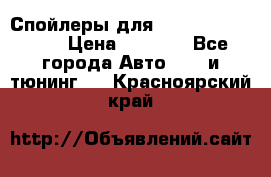 Спойлеры для Цена Все города Авто и тюнинг Красноярский край

http://Объявлений.сайт